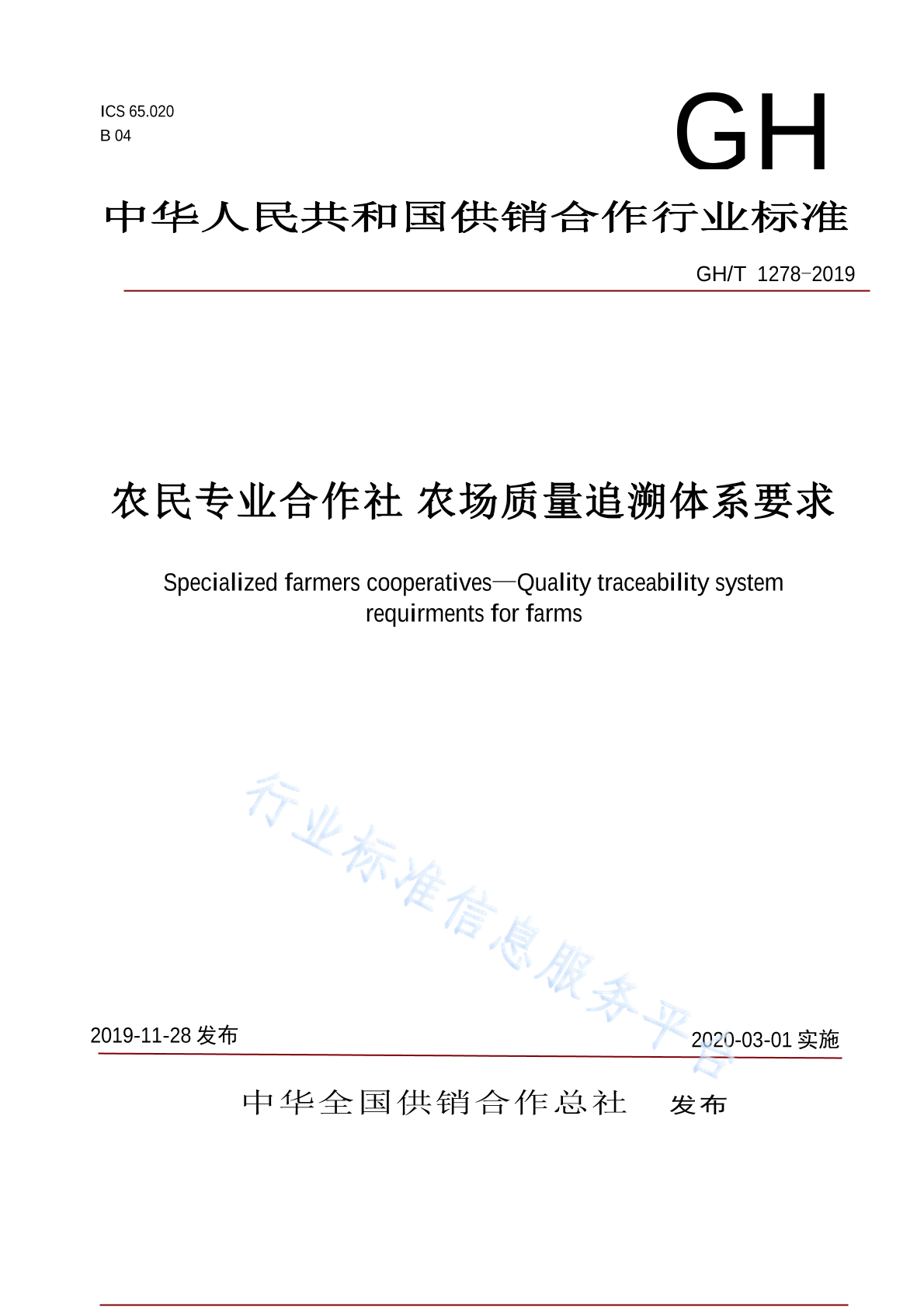 ICS 65.020
B 04

GH

中华人民共和国供销合作行业标准

GH/T 1278-2019

农民专业合作社 农场质量追溯体系要求

Specialized farmers cooperatives—Quality traceability system requirments for farms

行业标准信息服务平台

2019-11-28 发布

2020-03-01 实施

中华全国供销合作总社 发布